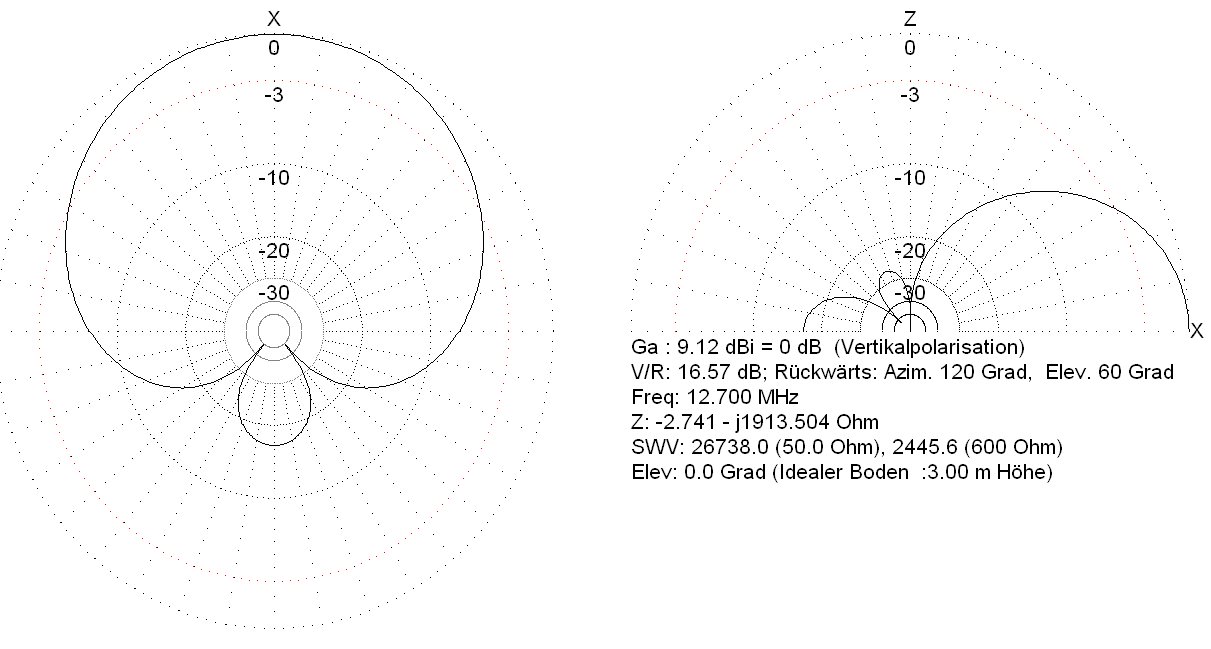 X
0
-3
-10
-20
-30

Z
0
-3
-10
-20
-30
X

Ga : 9.12 dBi = 0 dB (Vertikalpolarisation)
V/R: 16.57 dB; Rückwärts: Azim. 120 Grad, Elev. 60 Grad
Freq: 12.700 MHz
Z: -2.741 - j1913.504 Ohm
SWV: 26738.0 (50.0 Ohm), 2445.6 (600 Ohm)
Elev: 0.0 Grad (Idealer Boden :3.00 m Höhe)